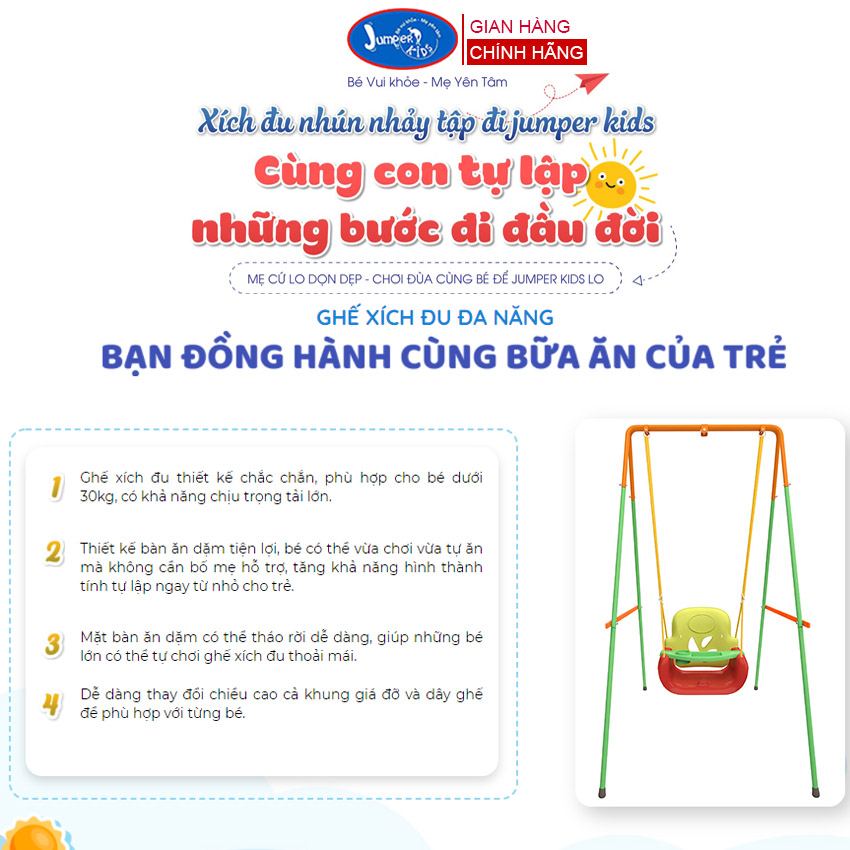 Jumper Kids

GIAN HÀNG
CHÍNH HÃNG

Bé Vui khỏe - Mẹ Yên Tâm

Xích đu nhún nhảy tập đi jumper kids

Cùng con tự lập
những bước đi đầu đời

MẸ CỨ LO DỌN DẸP - CHƠI ĐÙA CÙNG BÉ ĐỂ JUMPER KIDS LO

GHẾ XÍCH ĐU ĐA NĂNG

BẠN ĐỒNG HÀNH CÙNG BỮA ĂN CỦA TRẺ

1 Ghế xích đu thiết kế chắc chắn, phù hợp cho bé dưới 30kg, có khả năng chịu trọng tải lớn.

2 Thiết kế bàn ăn dặm tiện lợi, bé có thể vừa chơi vừa tự ăn mà không cần bố mẹ hỗ trợ, tăng khả năng hình thành tính tự lập ngay từ nhỏ cho trẻ.

3 Mặt bàn ăn dặm có thể tháo rời dễ dàng, giúp những bé lớn có thể tự chơi ghế xích đu thoải mái.

4 Dễ dàng thay đổi chiều cao cả khung giá đỡ và dây ghế để phù hợp với từng bé.